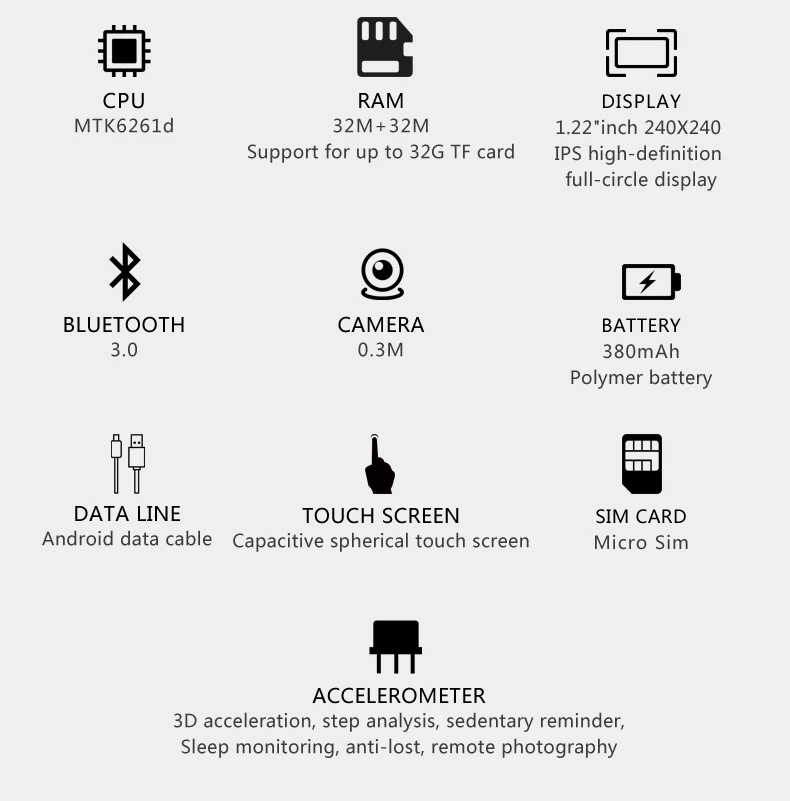 CPU
MTK6261d

RAM
32M+32M
Support for up to 32G TF card

DISPLAY
1.22"inch 240X240
IPS high-definition
full-circle display

BLUETOOTH
3.0

CAMERA
0.3M

BATTERY
380mAh
Polymer battery

DATA LINE
Android data cable

TOUCH SCREEN
Capacitive spherical touch screen

SIM CARD
Micro Sim

ACCELEROMETER
3D acceleration, step analysis, sedentary reminder,
Sleep monitoring, anti-lost, remote photography